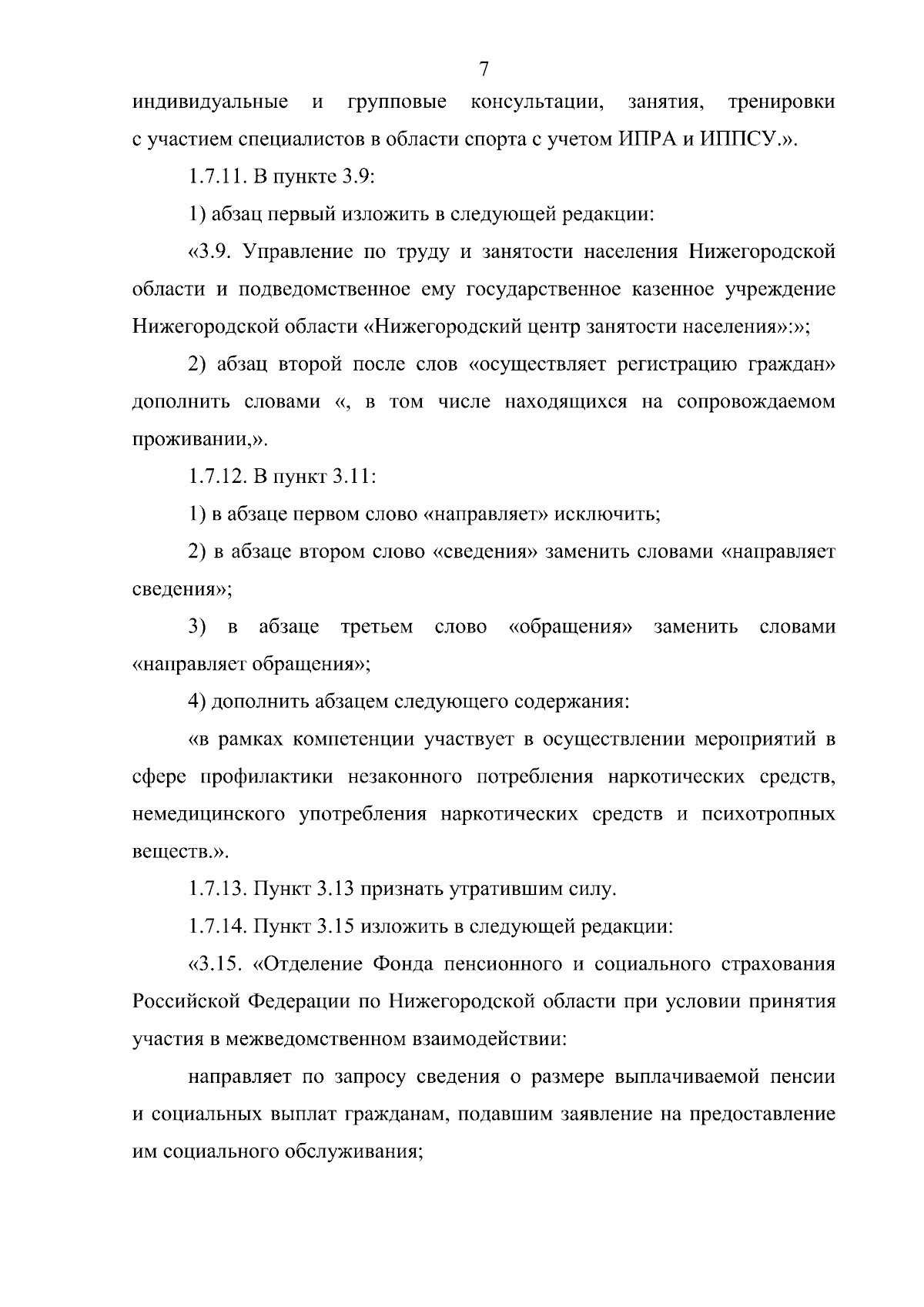 7

индивидуальные и групповые консультации, занятия, тренировки с участием специалистов в области спорта с учетом ИПРА и ИППСУ.».

1.7.11. В пункте 3.9:

1) абзац первый изложить в следующей редакции:

«3.9. Управление по труду и занятости населения Нижегородской области и подведомственное ему государственное казенное учреждение Нижегородской области «Нижегородский центр занятости населения»:»;

2) абзац второй после слов «осуществляет регистрацию граждан» дополнить словами «, в том числе находящихся на сопровождаемом проживании,».

1.7.12. В пункт 3.11:

1) в абзаце первом слово «направляет» исключить;

2) в абзаце втором слово «сведения» заменить словами «направляет сведения»;

3) в абзаце третьем слово «обращения» заменить словами «направляет обращения»;

4) дополнить абзацем следующего содержания:

«в рамках компетенции участвует в осуществлении мероприятий в сфере профилактики незаконного потребления наркотических средств, немедицинского употребления наркотических средств и психотропных веществ.».

1.7.13. Пункт 3.13 признать утратившим силу.

1.7.14. Пункт 3.15 изложить в следующей редакции:

«3.15. «Отделение Фонда пенсионного и социального страхования Российской Федерации по Нижегородской области при условии принятия участия в межведомственном взаимодействии:

направляет по запросу сведения о размере выплачиваемой пенсии и социальных выплат гражданам, подавшим заявление на предоставление им социального обслуживания;